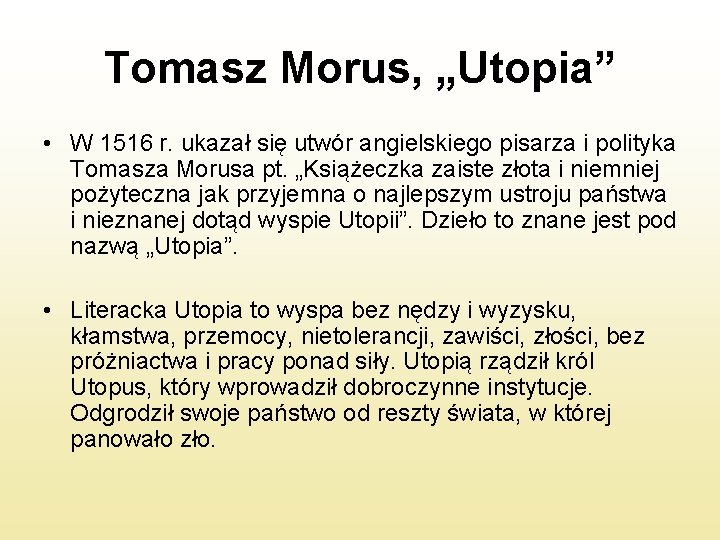 Tomasz Morus, „Utopia”

• W 1516 r. ukazał się utwór angielskiego pisarza i polityka Tomasza Morusa pt. „Książeczka zaiste złota i niemniej pożyteczna jak przyjemna o najlepszym ustroju państwa i nieznanej dotąd wyspie Utopii”. Dzieło to znane jest pod nazwą „Utopia”.

• Literacka Utopia to wyspa bez nędzy i wyzysku, kłamstwa, przemocy, nietolerancji, zawiści, złości, bez próżniactwa i pracy ponad siły. Utopią rządził król Utopus, który wprowadził dobroczynne instytucje. Odgrodził swoje państwo od reszty świata, w której panowało zło.